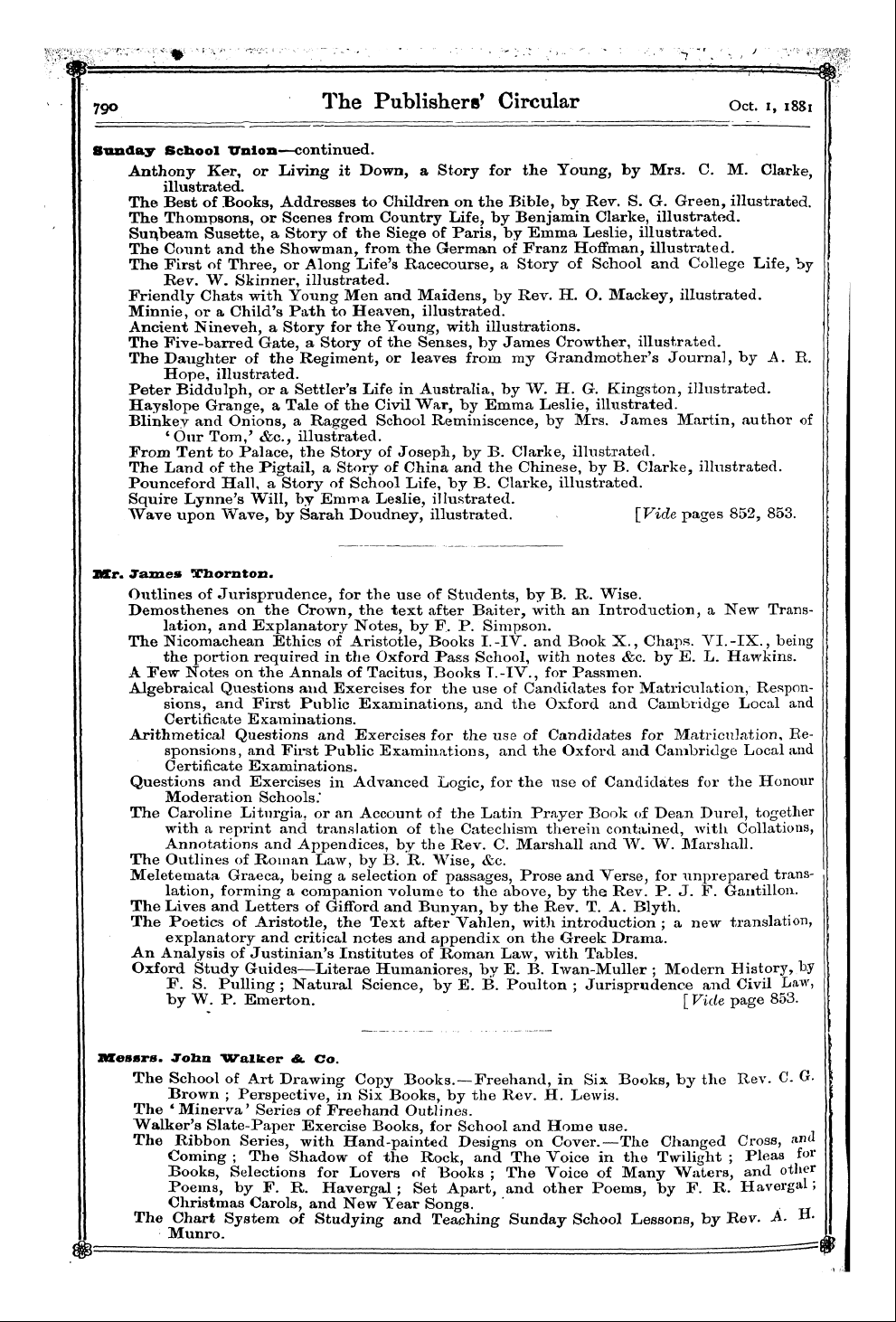 790 The Publishers' Circular Oct. 1, 1881

Sunday School Union—continued.

Anthony Ker, or Living it Down, a Story for the Young, by Mrs. C. M. Clarke, illustrated.
The Best of Books, Addresses to Children on the Bible, by Rev. S. G. Green, illustrated.
The Thompsons, or Scenes from Country Life, by Benjamin Clarke, illustrated.
Sunbeam Susette, a Story of the Siege of Paris, by Emma Leslie, illustrated.
The Count and the Showman, from the German of Franz Hoffman, illustrated.
The First of Three, or Along Life's Racecourse, a Story of School and College Life, by Rev. W. Skinner, illustrated.
Friendly Chats with Young Men and Maidens, by Rev. H. O. Mackey, illustrated.
Minnie, or a Child's Path to Heaven, illustrated.
Ancient Nineveh, a Story for the Young, with illustrations.
The Five-barred Gate, a Story of the Senses, by James Crowther, illustrated.
The Daughter of the Regiment, or leaves from my Grandmother's Journal, by A. R. Hope, illustrated.
Peter Biddulph, or a Settler's Life in Australia, by W. H. G. Kingston, illustrated.
Hayslope Grange, a Tale of the Civil War, by Emma Leslie, illustrated.
Blinkey and Onions, a Ragged School Reminiscence, by Mrs. James Martin, author of 'Our Tom,' &c., illustrated.
From Tent to Palace, the Story of Joseph, by B. Clarke, illustrated.
The Land of the Pigtail, a Story of China and the Chinese, by B. Clarke, illustrated.
Pounceford Hall, a Story of School Life, by B. Clarke, illustrated.
Squire Lynne's Will, by Emma Leslie, illustrated.
Wave upon Wave, by Sarah Doudney, illustrated. [Vide pages 852, 853.

Mr. James Thornton.

Outlines of Jurisprudence, for the use of Students, by B. R. Wise.
Demosthenes on the Crown, the text after Baiter, with an Introduction, a New Translation, and Explanatory Notes, by F. P. Simpson.
The Nicomachean Ethics of Aristotle, Books I.-IV. and Book X., Chaps. VI.-IX., being the portion required in the Oxford Pass School, with notes &c. by E. L. Hawkins.
A Few Notes on the Annals of Tacitus, Books I.-IV., for Passmen.
Algebraical Questions and Exercises for the use of Candidates for Matriculation, Responsions, and First Public Examinations, and the Oxford and Cambridge Local and Certificate Examinations.
Arithmetical Questions and Exercises for the use of Candidates for Matriculation, Responsions, and First Public Examinations, and the Oxford and Cambridge Local and Certificate Examinations.
Questions and Exercises in Advanced Logic, for the use of Candidates for the Honour Moderation Schools.
The Caroline Liturgia, or an Account of the Latin Prayer Book of Dean Durel, together with a reprint and translation of the Catechism therein contained, with Collations, Annotations and Appendices, by the Rev. C. Marshall and W. W. Marshall.
The Outlines of Roman Law, by B. R. Wise, &c.
Meletemata Graeca, being a selection of passages, Prose and Verse, for unprepared translation, forming a companion volume to the above, by the Rev. P. J. F. Gantillon.
The Lives and Letters of Gifford and Bunyan, by the Rev. T. A. Blyth.
The Poetics of Aristotle, the Text after Vahlen, with introduction; a new translation, explanatory and critical notes and appendix on the Greek Drama.
An Analysis of Justinian's Institutes of Roman Law, with Tables.
Oxford Study Guides—Literae Humaniores, by E. B. Iwan-Muller; Modern History, by F. S. Pulling; Natural Science, by E. B. Poulton; Jurisprudence and Civil Law, by W. P. Emerton. [Vide page 853.

Messrs. John Walker & Co.

The School of Art Drawing Copy Books.—Freehand, in Six Books, by the Rev. C. G. Brown; Perspective, in Six Books, by the Rev. H. Lewis.
The 'Minerva' Series of Freehand Outlines.
Walker's Slate-Paper Exercise Books, for School and Home use.
The Ribbon Series, with Hand-painted Designs on Cover.—The Changed Cross, and Coming; The Shadow of the Rock, and The Voice in the Twilight; Pleas for Books, Selections for Lovers of Books; The Voice of Many Waters, and other Poems, by F. R. Havergal; Set Apart, and other Poems, by F. R. Havergal; Christmas Carols, and New Year Songs.
The Chart System of Studying and Teaching Sunday School Lessons, by Rev. A. H. Munro.